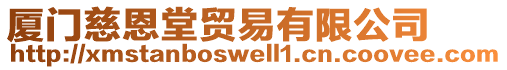 厦门慈恩堂贸易有限公司
http://xmstanboswell1.cn.coovee.com